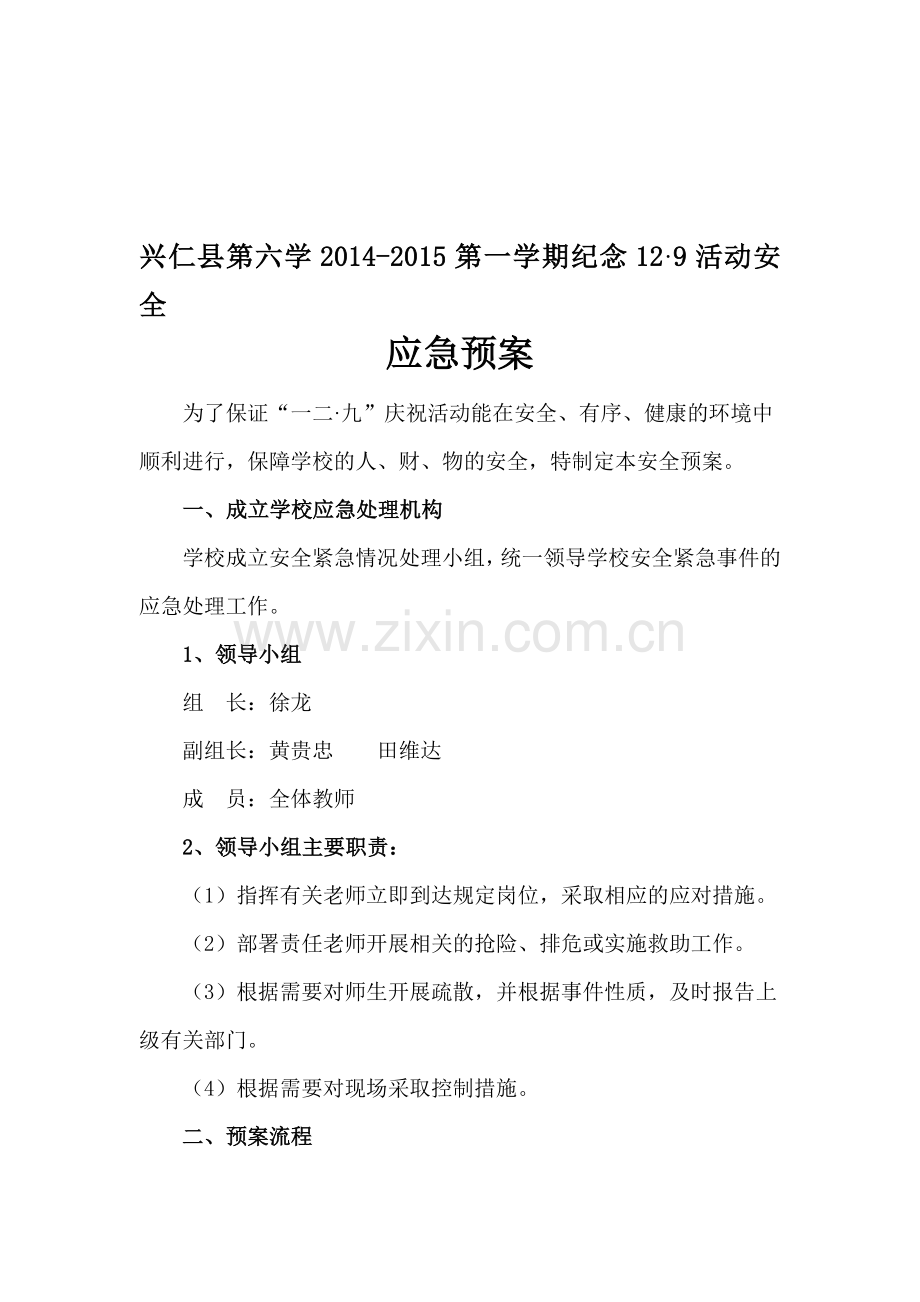 兴仁县第六学 2014-2015 第一学期纪念 12·9 活动安全

应急预案

为了保证“一二·九”庆祝活动能在安全、有序、健康的环境中顺利进行，保障学校的人、财、物的安全，特制定本安全预案。

一、成立学校应急处理机构

学校成立安全紧急情况处理小组，统一领导学校安全紧急事件的应急处理工作。

www.zixin.com.cn

1、领导小组

组　长：徐龙

副组长：黄贵忠　　田维达

成　员：全体教师

2、领导小组主要职责：

（1）指挥有关老师立即到达规定岗位，采取相应的应对措施。

（2）部署责任老师开展相关的抢险、排危或实施救助工作。

（3）根据需要对师生开展疏散，并根据事件性质，及时报告上级有关部门。

（4）根据需要对现场采取控制措施。

二、预案流程